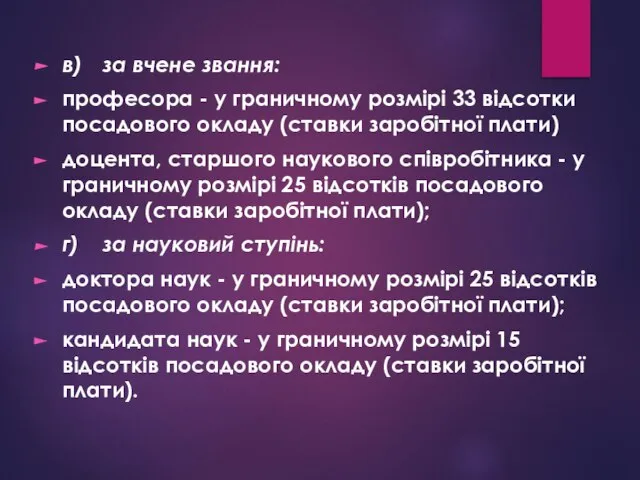 в) за вчене звання:

професора - у граничному розмірі 33 відсотки посадового окладу (ставки заробітної плати)

доцента, старшого наукового співробітника - у граничному розмірі 25 відсотків посадового окладу (ставки заробітної плати);

г) за науковий ступінь:

доктора наук - у граничному розмірі 25 відсотків посадового окладу (ставки заробітної плати);

кандидата наук - у граничному розмірі 15 відсотків посадового окладу (ставки заробітної плати).